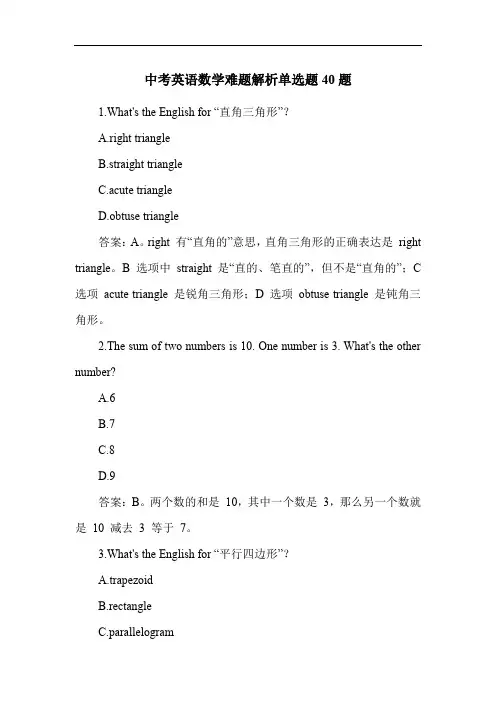 中考英语数学难题解析单选题 40 题

1.What's the English for “直角三角形”?

A.right triangle

B.straight triangle

C.acute triangle

D.obtuse triangle

答案：A。right 有“直角的”意思，直角三角形的正确表达是 right triangle。B 选项中 straight 是“直的、笔直的”，但不是“直角的”；C 选项 acute triangle 是锐角三角形；D 选项 obtuse triangle 是钝角三角形。

2.The sum of two numbers is 10. One number is 3. What's the other number?

A.6

B.7

C.8

D.9

答案：B。两个数的和是 10，其中一个数是 3，那么另一个数就是 10 减去 3 等于 7。

3.What's the English for “平行四边形”?

A.trapezoid

B.rectangle

C.parallelogram